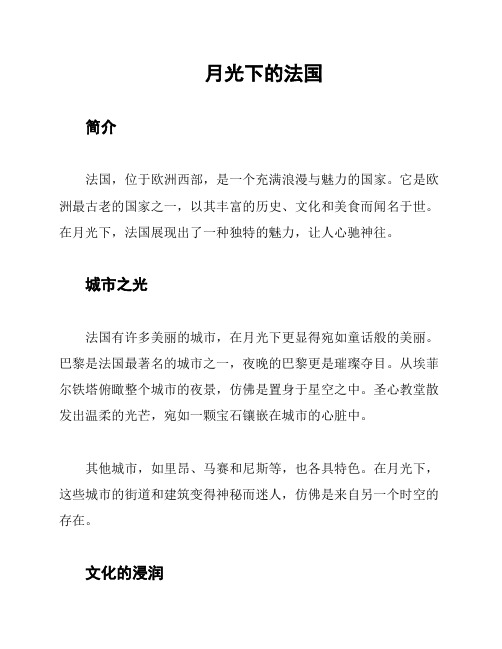 月光下的法国

简介

法国，位于欧洲西部，是一个充满浪漫与魅力的国家。它是欧洲最古老的国家之一，以其丰富的历史、文化和美食而闻名于世。在月光下，法国展现出了一种独特的魅力，让人心驰神往。

城市之光

法国有许多美丽的城市，在月光下更显得宛如童话般的美丽。巴黎是法国最著名的城市之一，夜晚的巴黎更是璀璨夺目。从埃菲尔铁塔俯瞰整个城市的夜景，仿佛是置身于星空之中。圣心教堂散发出温柔的光芒，宛如一颗宝石镶嵌在城市的心脏中。

其他城市，如里昂、马赛和尼斯等，也各具特色。在月光下，这些城市的街道和建筑变得神秘而迷人，仿佛是来自另一个时空的存在。

文化的浸润